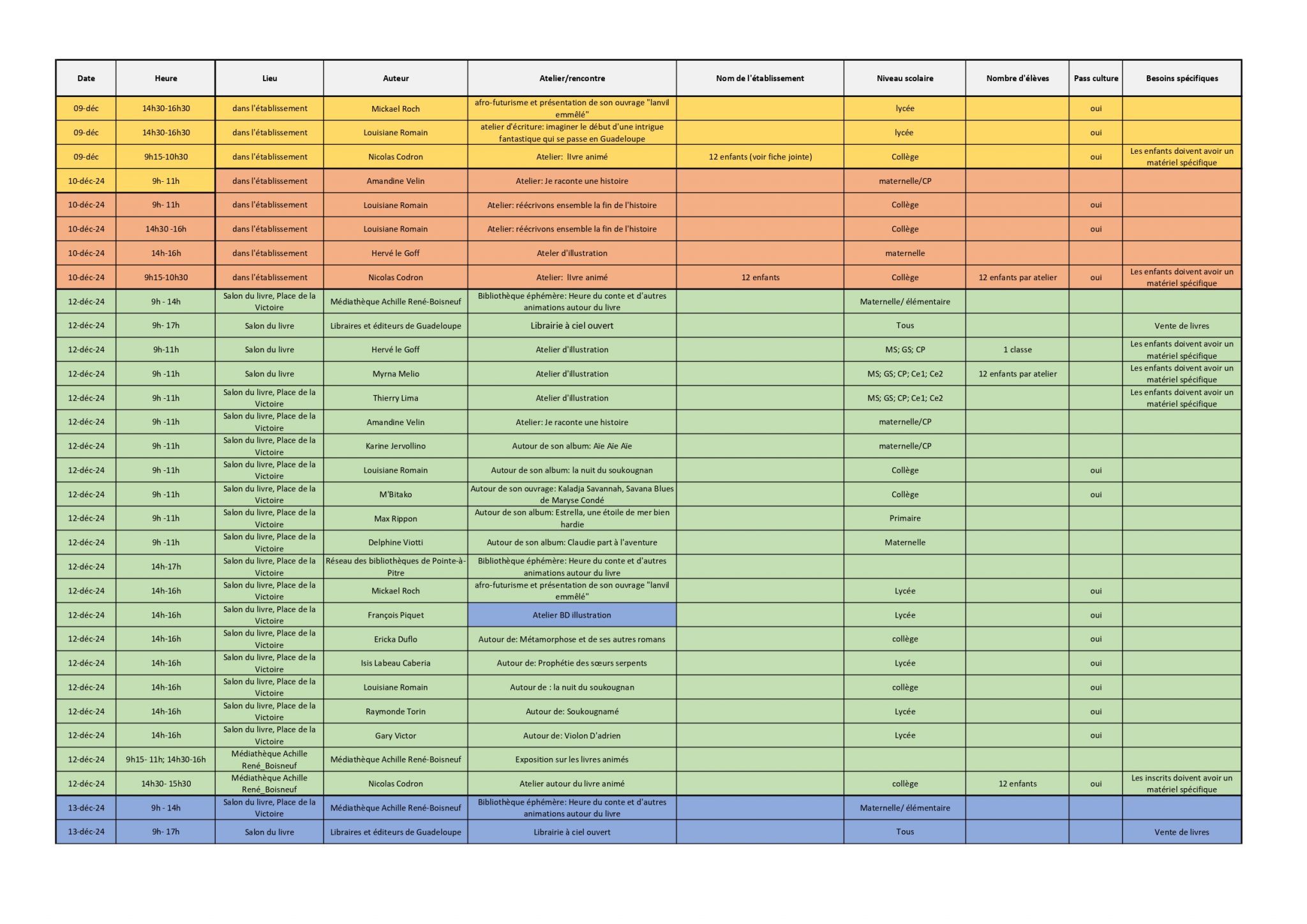 | Date | Heure | Lieu | Auteur | Atelier/rencontre | Nom de l'établissement | Niveau scolaire | Nombre d'élèves | Pass culture | Besoins spécifiques |
|---|---|---|---|---|---|---|---|---|---|
| 09-déc | 14h30-16h30 | dans l'établissement | Mickael Roch | afro-futurisme et présentation de son ouvrage "lanvil emmêlé" | | lycée | | oui | |
| 09-déc | 14h30-16h30 | dans l'établissement | Louisiane Romain | atelier d'écriture: imaginer le début d'une intrigue fantastique qui se passe en Guadeloupe | | lycée | | oui | |
| 09-déc | 9h15-10h30 | dans l'établissement | Nicolas Codron | Atelier: livre animé | 12 enfants (voir fiche jointe) | Collège | | oui | Les enfants doivent avoir un matériel spécifique |
| 10-déc-24 | 9h- 11h | dans l'établissement | Amandine Velin | Atelier: Je raconte une histoire | | maternelle/CP | | | |
| 10-déc-24 | 9h- 11h | dans l'établissement | Louisiane Romain | Atelier: réécrivons ensemble la fin de l'histoire | | Collège | | oui | |
| 10-déc-24 | 14h30 -16h | dans l'établissement | Louisiane Romain | Atelier: réécrivons ensemble la fin de l'histoire | | Collège | | oui | |
| 10-déc-24 | 14h-16h | dans l'établissement | Hervé le Goff | Ateler d'illustration | | maternelle | | | |
| 10-déc-24 | 9h15-10h30 | dans l'établissement | Nicolas Codron | Atelier: livre animé | 12 enfants | Collège | 12 enfants par atelier | oui | Les enfants doivent avoir un matériel spécifique |
| 12-déc-24 | 9h - 14h | Salon du livre, Place de la Victoire | Médiathèque Achille René-Boisneuf | Bibliothèque éphémère: Heure du conte et d'autres animations autour du livre | | Maternelle/ élémentaire | | | |
| 12-déc-24 | 9h- 17h | Salon du livre | Libraires et éditeurs de Guadeloupe | Librairie à ciel ouvert | | Tous | | | Vente de livres |
| 12-déc-24 | 9h-11h | Salon du livre | Hervé le Goff | Atelier d'illustration | | MS; GS; CP | 1 classe | | Les enfants doivent avoir un matériel spécifique |
| 12-déc-24 | 9h -11h | Salon du livre | Myrna Melio | Atelier d'illustration | | MS; GS; CP; Ce1; Ce2 | 12 enfants par atelier | | Les enfants doivent avoir un matériel spécifique |
| 12-déc-24 | 9h -11h | Salon du livre, Place de la Victoire | Thierry Lima | Atelier d'illustration | | MS; GS; CP; Ce1; Ce2 | | | Les enfants doivent avoir un matériel spécifique |
| 12-déc-24 | 9h -11h | Salon du livre, Place de la Victoire | Amandine Velin | Atelier: Je raconte une histoire | | maternelle/CP | | | |
| 12-déc-24 | 9h -11h | Salon du livre, Place de la Victoire | Karine Jervollino | Autour de son album: Aïe Aïe Aïe | | maternelle/CP | | | |
| 12-déc-24 | 9h -11h | Salon du livre, Place de la Victoire | Louisiane Romain | Autour de son album: la nuit du soukougnan | | Collège | | oui | |
| 12-déc-24 | 9h -11h | Salon du livre, Place de la Victoire | M'Bitako | Autour de son ouvrage: Kaladja Savannah, Savana Blues de Maryse Condé | | Collège | | oui | |
| 12-déc-24 | 9h -11h | Salon du livre, Place de la Victoire | Max Rippon | Autour de son album: Estrella, une étoile de mer bien hardie | | Primaire | | | |
| 12-déc-24 | 9h -11h | Salon du livre, Place de la Victoire | Delphine Viotti | Autour de son album: Claudie part à l'aventure | | Maternelle | | | |
| 12-déc-24 | 14h-17h | Salon du livre, Place de la Victoire | Réseau des bibliothèques de Pointe-à-Pitre | Bibliothèque éphémère: Heure du conte et d'autres animations autour du livre | | | | | |
| 12-déc-24 | 14h-16h | Salon du livre, Place de la Victoire | Mickael Roch | afro-futurisme et présentation de son ouvrage "lanvil emmêlé" | | Lycée | | oui | |
| 12-déc-24 | 14h-16h | Salon du livre, Place de la Victoire | François Piquet | Atelier BD illustration | | Lycée | | oui | |
| 12-déc-24 | 14h-16h | Salon du livre, Place de la Victoire | Ericka Duflo | Autour de: Métamorphose et de ses autres romans | | collège | | oui | |
| 12-déc-24 | 14h-16h | Salon du livre, Place de la Victoire | Isis Labeau Caberia | Autour de: Prophétie des sœurs serpents | | Lycée | | oui | |
| 12-déc-24 | 14h-16h | Salon du livre, Place de la Victoire | Louisiane Romain | Autour de : la nuit du soukougnan | | collège | | oui | |
| 12-déc-24 | 14h-16h | Salon du livre, Place de la Victoire | Raymonde Torin | Autour de: Soukougnamé | | Lycée | | oui | |
| 12-déc-24 | 14h-16h | Salon du livre, Place de la Victoire | Gary Victor | Autour de: Violon D'adrien | | Lycée | | oui | |
| 12-déc-24 | 9h15- 11h; 14h30-16h | Médiathèque Achille René_Boisneuf | Médiathèque Achille René-Boisneuf | Exposition sur les livres animés | | | | | |
| 12-déc-24 | 14h30- 15h30 | Médiathèque Achille René_Boisneuf | Nicolas Codron | Atelier autour du livre animé | | collège | 12 enfants | oui | Les inscrits doivent avoir un matériel spécifique |
| 13-déc-24 | 9h - 14h | Salon du livre, Place de la Victoire | Médiathèque Achille René-Boisneuf | Bibliothèque éphémère: Heure du conte et d'autres animations autour du livre | | Maternelle/ élémentaire | | | |
| 13-déc-24 | 9h- 17h | Salon du livre | Libraires et éditeurs de Guadeloupe | Librairie à ciel ouvert | | Tous | | | Vente de livres |